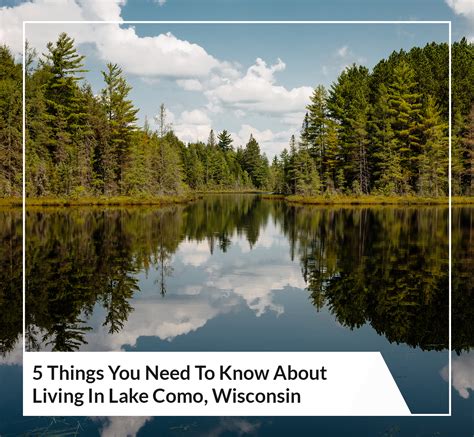 5 Things You Need To Know About Living In Lake Como, Wisconsin